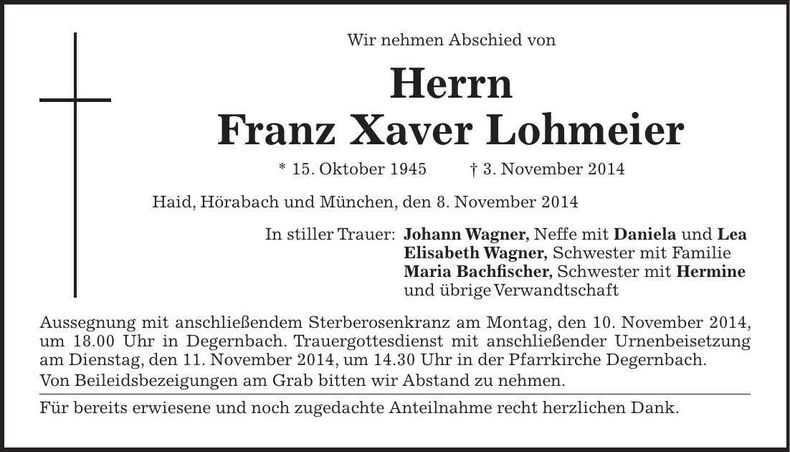 Wir nehmen Abschied von

Herrn
Franz Xaver Lohmeier

* 15. Oktober 1945 † 3. November 2014

Haid, Hörabach und München, den 8. November 2014

In stiller Trauer: Johann Wagner, Neffe mit Daniela und Lea
Elisabeth Wagner, Schwester mit Familie
Maria Bachfischer, Schwester mit Hermine
und übrige Verwandtschaft

Aussegnung mit anschließendem Sterberosenkranz am Montag, den 10. November 2014, um 18.00 Uhr in Degernbach. Trauergottesdienst mit anschließender Urnenbeisetzung am Dienstag, den 11. November 2014, um 14.30 Uhr in der Pfarrkirche Degernbach.
Von Beileidsbezeigungen am Grab bitten wir Abstand zu nehmen.

Für bereits erwiesene und noch zugedachte Anteilnahme recht herzlichen Dank.